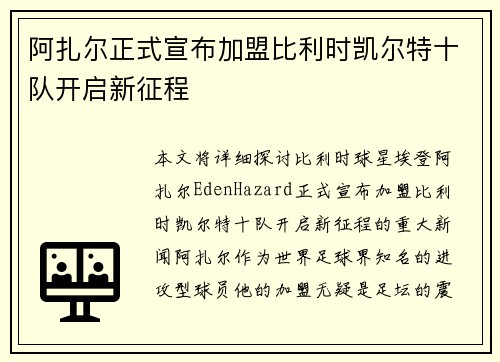 阿扎尔正式宣布加盟比利时凯尔特十队开启新征程

本文将详细探讨比利时球星埃登阿扎尔EdenHazard正式宣布加盟比利时凯尔特十队开启新征程的重大新闻阿扎尔作为世界足球界知名的进攻型球员他的加盟无疑是足坛的震